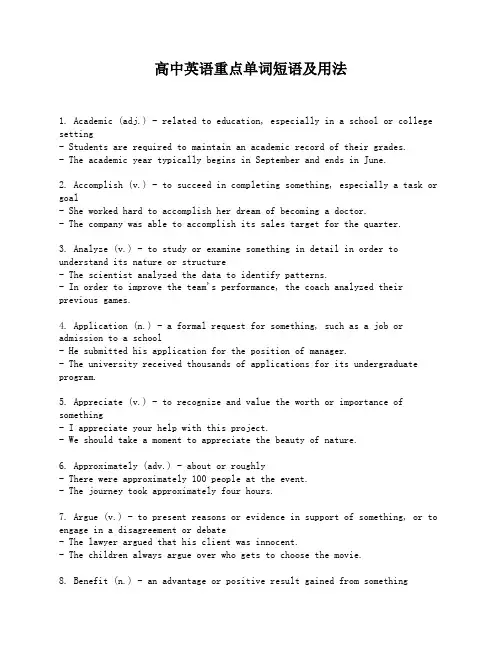 高中英语重点单词短语及用法

1. Academic (adj.) - related to education, especially in a school or college setting
- Students are required to maintain an academic record of their grades.
- The academic year typically begins in September and ends in June.

2. Accomplish (v.) - to succeed in completing something, especially a task or goal
- She worked hard to accomplish her dream of becoming a doctor.
- The company was able to accomplish its sales target for the quarter.

3. Analyze (v.) - to study or examine something in detail in order to understand its nature or structure
- The scientist analyzed the data to identify patterns.
- In order to improve the team's performance, the coach analyzed their previous games.

4. Application (n.) - a formal request for something, such as a job or admission to a school
- He submitted his application for the position of manager.
- The university received thousands of applications for its undergraduate program.

5. Appreciate (v.) - to recognize and value the worth or importance of something
- I appreciate your help with this project.
- We should take a moment to appreciate the beauty of nature.

6. Approximately (adv.) - about or roughly
- There were approximately 100 people at the event.
- The journey took approximately four hours.

7. Argue (v.) - to present reasons or evidence in support of something, or to engage in a disagreement or debate
- The lawyer argued that his client was innocent.
- The children always argue over who gets to choose the movie.

8. Benefit (n.) - an advantage or positive result gained from something